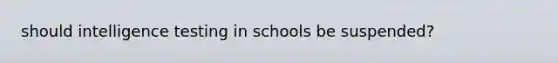 should intelligence testing in schools be suspended?